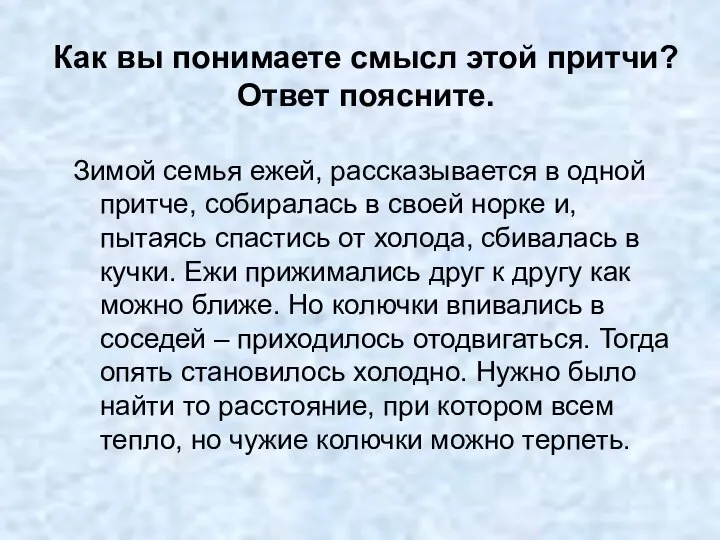 Как вы понимаете смысл этой притчи? Ответ поясните.

Зимой семья ежей, рассказывается в одной притче, собиралась в своей норке и, пытаясь спастись от холода, сбивалась в кучки. Ежи прижимались друг к другу как можно ближе. Но колючки впивались в соседей – приходилось отодвигаться. Тогда опять становилось холодно. Нужно было найти то расстояние, при котором всем тепло, но чужие колючки можно терпеть.